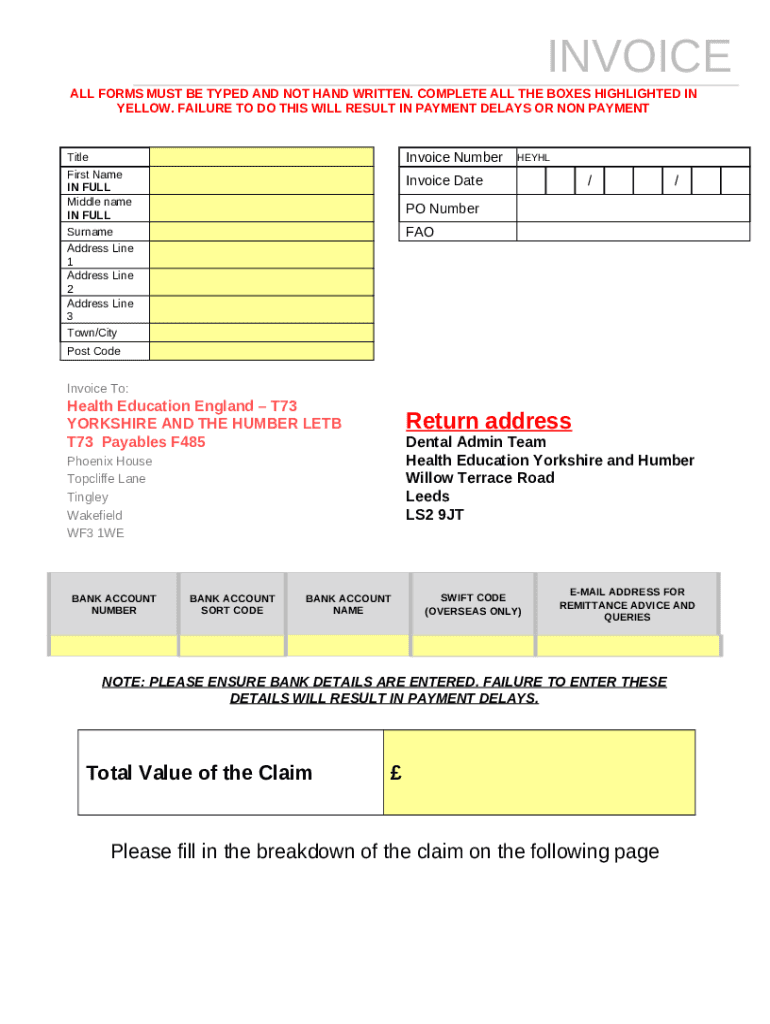 INVOICE

ALL FORMS MUST BE TYPED AND NOT HAND WRITTEN. COMPLETE ALL THE BOXES HIGHLIGHTED IN YELLOW. FAILURE TO DO THIS WILL RESULT IN PAYMENT DELAYS OR NON PAYMENT

| Title | |
|---|---|
| First Name IN FULL | |
| Middle name IN FULL | |
| Surname | |
| Address Line 1 | |
| Address Line 2 | |
| Address Line 3 | |
| Town/City | |
| Post Code | |

| Invoice Number | HEYHL |
|---|---|
| Invoice Date | / / |
| PO Number | |
| FAO | |

Invoice To:

Health Education England – T73
YORKSHIRE AND THE HUMBER LETB
T73 Payables F485
Phoenix House
Topcliffe Lane
Tingley
Wakefield
WF3 1WE

Return address
Dental Admin Team
Health Education Yorkshire and Humber
Willow Terrace Road
Leeds
LS2 9JT

| BANK ACCOUNT NUMBER | BANK ACCOUNT SORT CODE | BANK ACCOUNT NAME | SWIFT CODE (OVERSEAS ONLY) | E-MAIL ADDRESS FOR REMITTANCE ADVICE AND QUERIES |
|---|---|---|---|---|
| | | | | |

NOTE: PLEASE ENSURE BANK DETAILS ARE ENTERED. FAILURE TO ENTER THESE DETAILS WILL RESULT IN PAYMENT DELAYS.

| Total Value of the Claim | £ |
|---|---|

Please fill in the breakdown of the claim on the following page